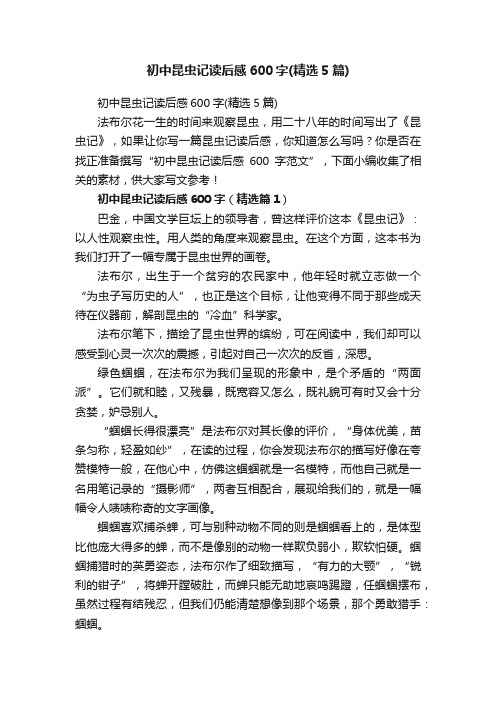 初中昆虫记读后感600字(精选5篇)

初中昆虫记读后感600字(精选5篇)

法布尔花一生的时间来观察昆虫，用二十八年的时间写出了《昆虫记》，如果让你写一篇昆虫记读后感，你知道怎么写吗？你是否在找正准备撰写“初中昆虫记读后感 600 字范文”，下面小编收集了相关的素材，供大家写文参考！

初中昆虫记读后感600字（精选篇1）

巴金，中国文学巨坛上的领导者，曾这样评价这本《昆虫记》：以人性观察虫性。用人类的角度来观察昆虫。在这个方面，这本书为我们打开了一幅专属于昆虫世界的画卷。

法布尔，出生于一个贫穷的农民家中，他年轻时就立志做一个“为虫子写历史的人”，也正是这个目标，让他变得不同于那些成天待在仪器前，解剖昆虫的“冷血”科学家。

法布尔笔下，描绘了昆虫世界的缤纷，可在阅读中，我们却可以感受到心灵一次次的震撼，引起对自己一次次的反省，深思。

绿色蝈蝈，在法布尔为我们呈现的形象中，是个矛盾的“两面派”。它们就和睦，又残暴，既宽容又怎么，既礼貌可有时又会十分贪婪，妒忌别人。

“蝈蝈长得很漂亮”是法布尔对其长像的评价，“身体优美，苗条匀称，轻盈如纱”，在读的过程，你会发现法布尔的描写好像在夸赞模特一般，在他心中，仿佛这蝈蝈就是一名模特，而他自己就是一名用笔记录的“摄影师”，两者互相配合，展现给我们的，就是一幅幅令人啧啧称奇的文字画像。

蝈蝈喜欢捕杀蝉，可与别种动物不同的则是蝈蝈看上的，是体型比他庞大得多的蝉，而不是像别的动物一样欺负弱小，欺软怕硬。蝈蝈捕猎时的英勇姿态，法布尔作了细致描写，“有力的大颚”，“锐利的钳子”，将蝉开膛破肚，而蝉只能无助地哀鸣踢蹬，任蝈蝈摆布，虽然过程有结残忍，但我们仍能清楚想像到那个场景，那个勇敢猎手：蝈蝈。